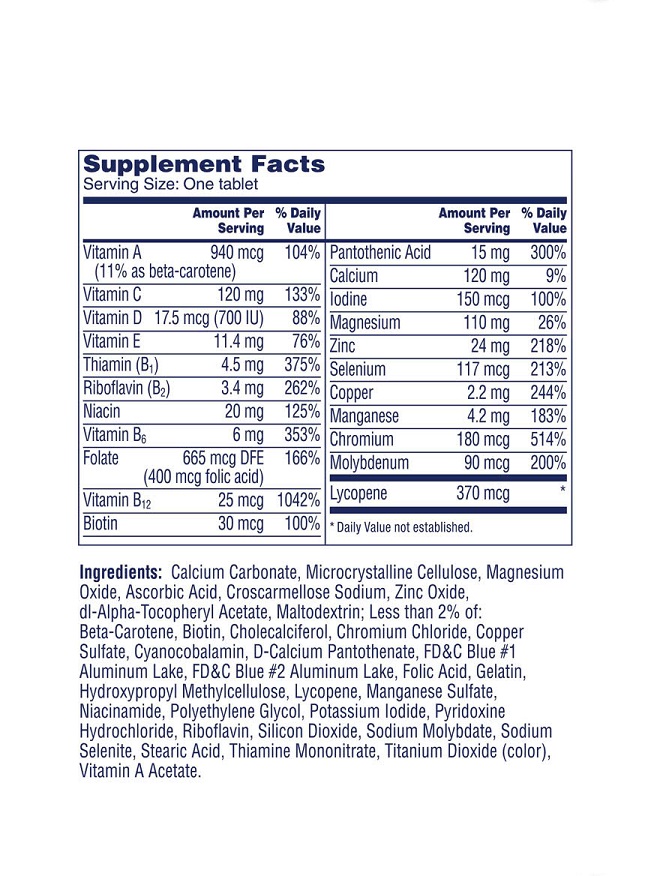 Supplement Facts
Serving Size: One tablet

| | Amount Per Serving | % Daily Value |
|---|---|---|
| Vitamin A (11% as beta-carotene) | 940 mcg | 104% |
| Vitamin C | 120 mg | 133% |
| Vitamin D | 17.5 mcg (700 IU) | 88% |
| Vitamin E | 11.4 mg | 76% |
| Thiamin ($B_1$) | 4.5 mg | 375% |
| Riboflavin ($B_2$) | 3.4 mg | 262% |
| Niacin | 20 mg | 125% |
| Vitamin $B_6$ | 6 mg | 353% |
| Folate | 665 mcg DFE (400 mcg folic acid) | 166% |
| Vitamin $B_{12}$ | 25 mcg | 1042% |
| Biotin | 30 mcg | 100% |

| | Amount Per Serving | % Daily Value |
|---|---|---|
| Pantothenic Acid | 15 mg | 300% |
| Calcium | 120 mg | 9% |
| Iodine | 150 mcg | 100% |
| Magnesium | 110 mg | 26% |
| Zinc | 24 mg | 218% |
| Selenium | 117 mcg | 213% |
| Copper | 2.2 mg | 244% |
| Manganese | 4.2 mg | 183% |
| Chromium | 180 mcg | 514% |
| Molybdenum | 90 mcg | 200% |
| Lycopene | 370 mcg | * |

* Daily Value not established.

Ingredients: Calcium Carbonate, Microcrystalline Cellulose, Magnesium Oxide, Ascorbic Acid, Croscarmellose Sodium, Zinc Oxide, dl-Alpha-Tocopheryl Acetate, Maltodextrin; Less than 2% of: Beta-Carotene, Biotin, Cholecalciferol, Chromium Chloride, Copper Sulfate, Cyanocobalamin, D-Calcium Pantothenate, FD&C Blue #1 Aluminum Lake, FD&C Blue #2 Aluminum Lake, Folic Acid, Gelatin, Hydroxypropyl Methylcellulose, Lycopene, Manganese Sulfate, Niacinamide, Polyethylene Glycol, Potassium Iodide, Pyridoxine Hydrochloride, Riboflavin, Silicon Dioxide, Sodium Molybdate, Sodium Selenite, Stearic Acid, Thiamine Mononitrate, Titanium Dioxide (color), Vitamin A Acetate.